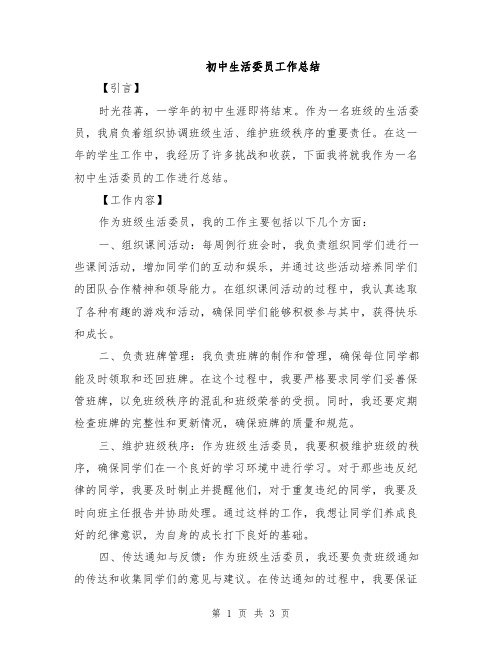 初中生活委员工作总结

【引言】

时光荏苒，一学年的初中生涯即将结束。作为一名班级的生活委员，我肩负着组织协调班级生活、维护班级秩序的重要责任。在这一年的学生工作中，我经历了许多挑战和收获，下面我将就我作为一名初中生活委员的工作进行总结。

【工作内容】

作为班级生活委员，我的工作主要包括以下几个方面：

一、组织课间活动：每周例行班会时，我负责组织同学们进行一些课间活动，增加同学们的互动和娱乐，并通过这些活动培养同学们的团队合作精神和领导能力。在组织课间活动的过程中，我认真选取了各种有趣的游戏和活动，确保同学们能够积极参与其中，获得快乐和成长。

二、负责班牌管理：我负责班牌的制作和管理，确保每位同学都能及时领取和还回班牌。在这个过程中，我要严格要求同学们妥善保管班牌，以免班级秩序的混乱和班级荣誉的受损。同时，我还要定期检查班牌的完整性和更新情况，确保班牌的质量和规范。

三、维护班级秩序：作为班级生活委员，我要积极维护班级的秩序，确保同学们在一个良好的学习环境中进行学习。对于那些违反纪律的同学，我要及时制止并提醒他们，对于重复违纪的同学，我要及时向班主任报告并协助处理。通过这样的工作，我想让同学们养成良好的纪律意识，为自身的成长打下良好的基础。

四、传达通知与反馈：作为班级生活委员，我还要负责班级通知的传达和收集同学们的意见与建议。在传达通知的过程中，我要保证

第 1 页 共 3 页